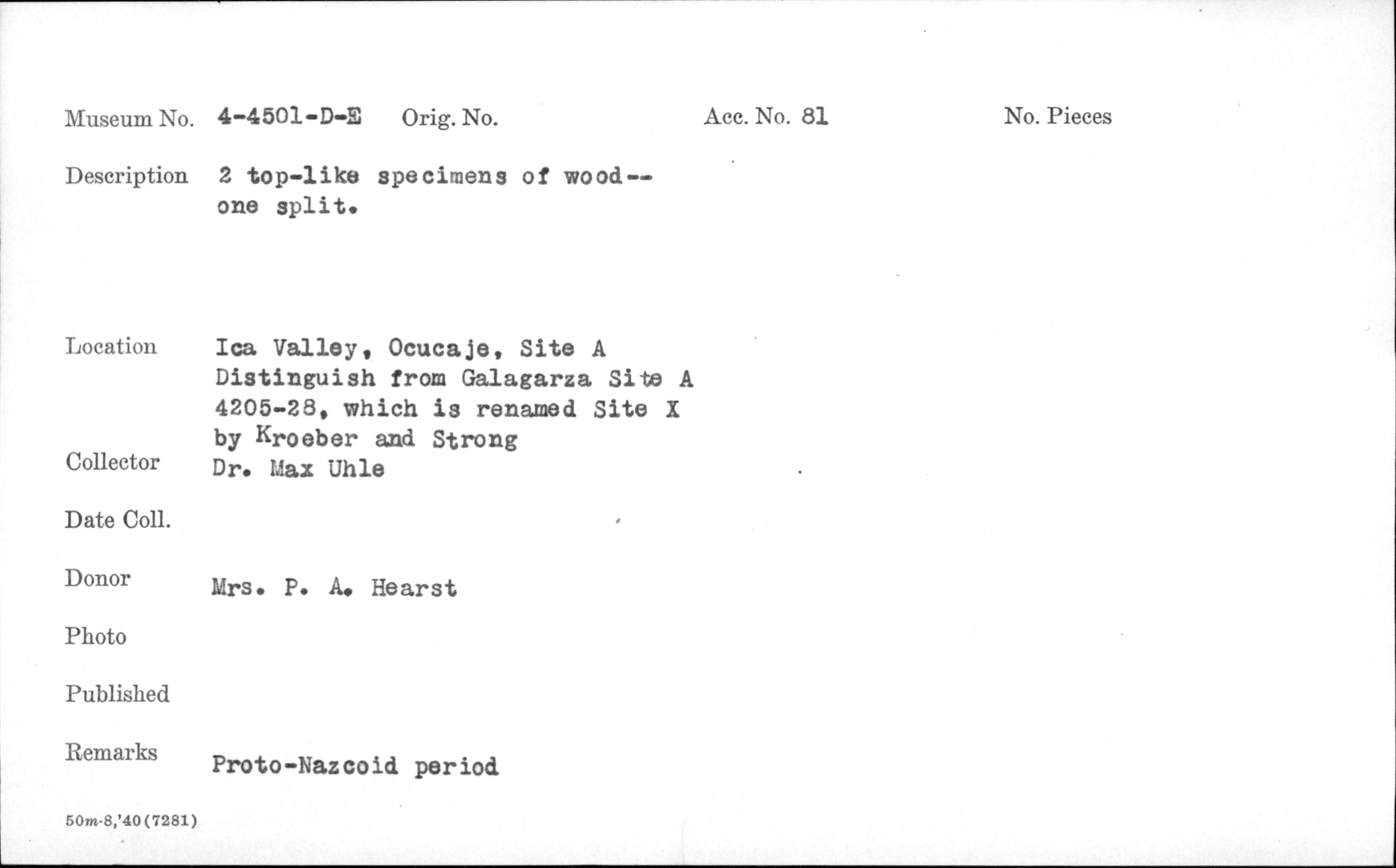 Museum No. 4-4501-D-E Orig. No. Acc. No. 81 No. Pieces

Description 2 top-like specimens of wood-- one split.

Location Ica Valley, Ocucaje, Site A Distinguish from Galagarza Site A 4205-28, which is renamed Site X by Kroeber and Strong

Collector Dr. Max Uhle

Date Coll.

Donor Mrs. P. A. Hearst

Photo

Published

Remarks Proto-Nazcoid period

50m-8,'40(7281)